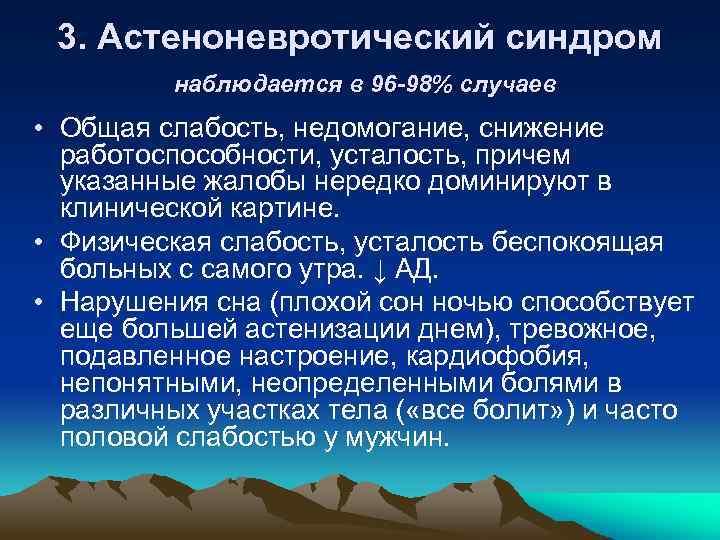 3. Астеноневротический синдром

наблюдается в 96-98% случаев

• Общая слабость, недомогание, снижение работоспособности, усталость, причем указанные жалобы нередко доминируют в клинической картине.

• Физическая слабость, усталость беспокоящая больных с самого утра. ↓ АД.

• Нарушения сна (плохой сон ночью способствует еще большей астенизации днем), тревожное, подавленное настроение, кардиофобия, непонятными, неопределенными болями в различных участках тела («все болит») и часто половой слабостью у мужчин.